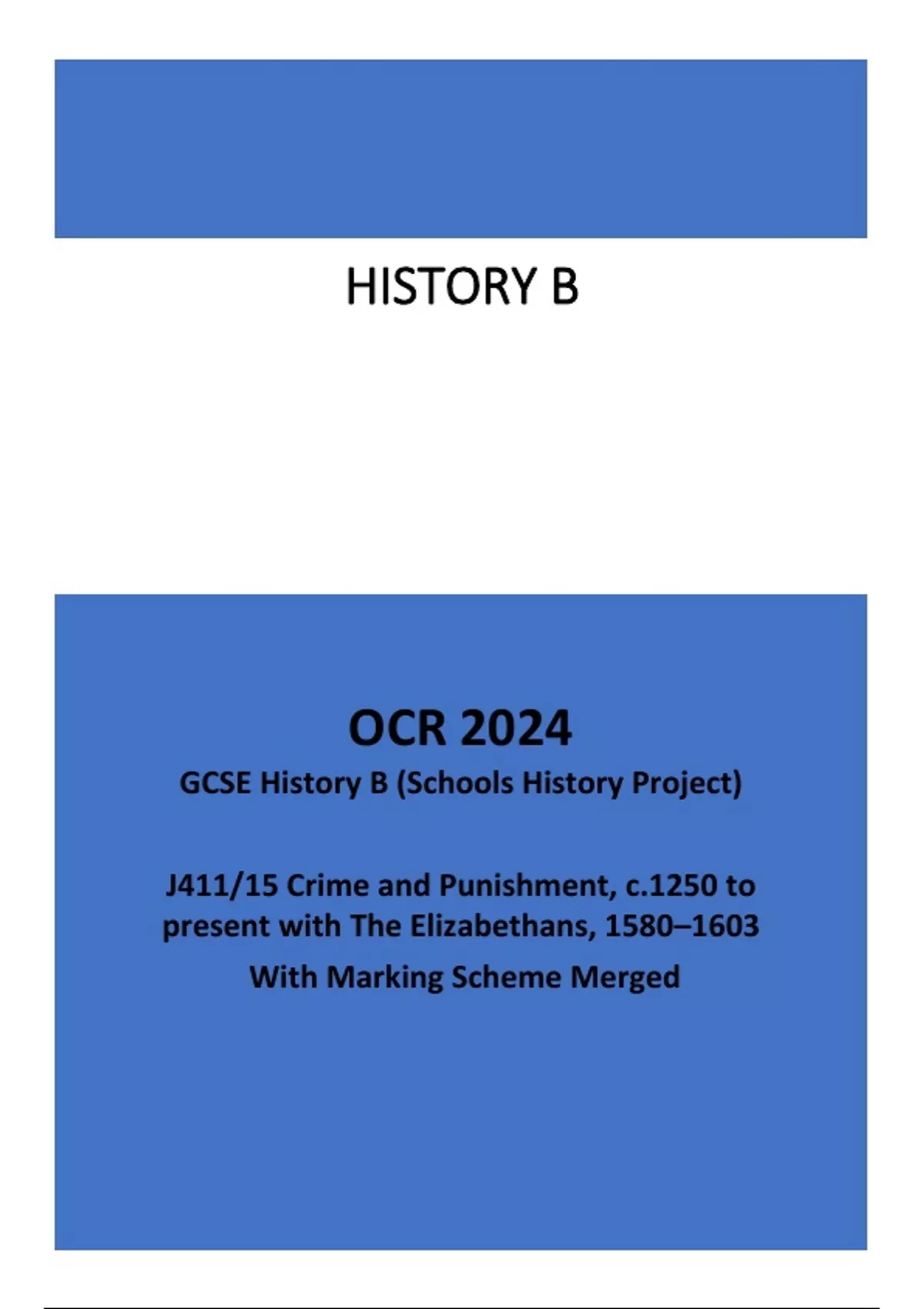 HISTORY B

OCR 2024

GCSE History B (Schools History Project)

J411/15 Crime and Punishment, c.1250 to present with The Elizabethans, 1580–1603

With Marking Scheme Merged